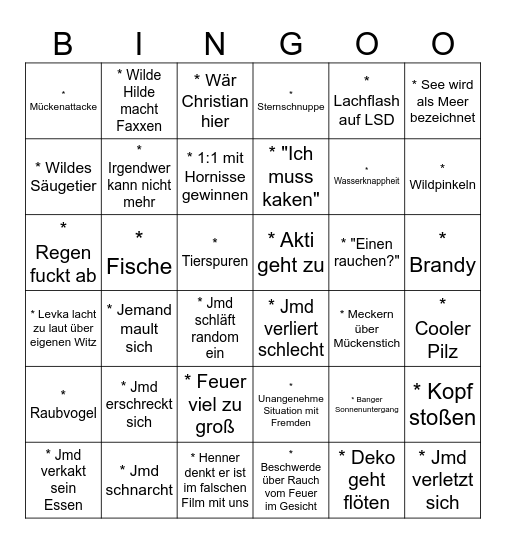 | B | I | N | G | O | O |
|---|---|---|---|---|---|
| * Mückenattacke | * Wilde Hilde macht Faxxen | * Wär Christian hier | * Sternschnuppe | * Lachflash auf LSD | * See wird als Meer bezeichnet |
| * Wildes Säugetier | * Irgendwer kann nicht mehr | * 1:1 mit Hornisse gewinnen | * "Ich muss kaken" | * Wasserknappheit | * Wildpinkeln |
| * Regen fuckt ab | * Fische | * Tierspuren | * Akti geht zu | * "Einen rauchen?" | * Brandy |
| * Levka lacht zu laut über eigenen Witz | * Jemand mault sich | * Jmd schläft random ein | * Jmd verliert schlecht | * Meckern über Mückenstich | * Cooler Pilz |
| * Raubvogel | * Jmd erschreckt sich | * Feuer viel zu groß | * Unangenehme Situation mit Fremden | * Banger Sonnenuntergang | * Kopf stoßen |
| * Jmd verkakt sein Essen | * Jmd schnarcht | * Henner denkt er ist im falschen Film mit uns | * Beschwerde über Rauch vom Feuer im Gesicht | * Deko geht flöten | * Jmd verletzt sich |